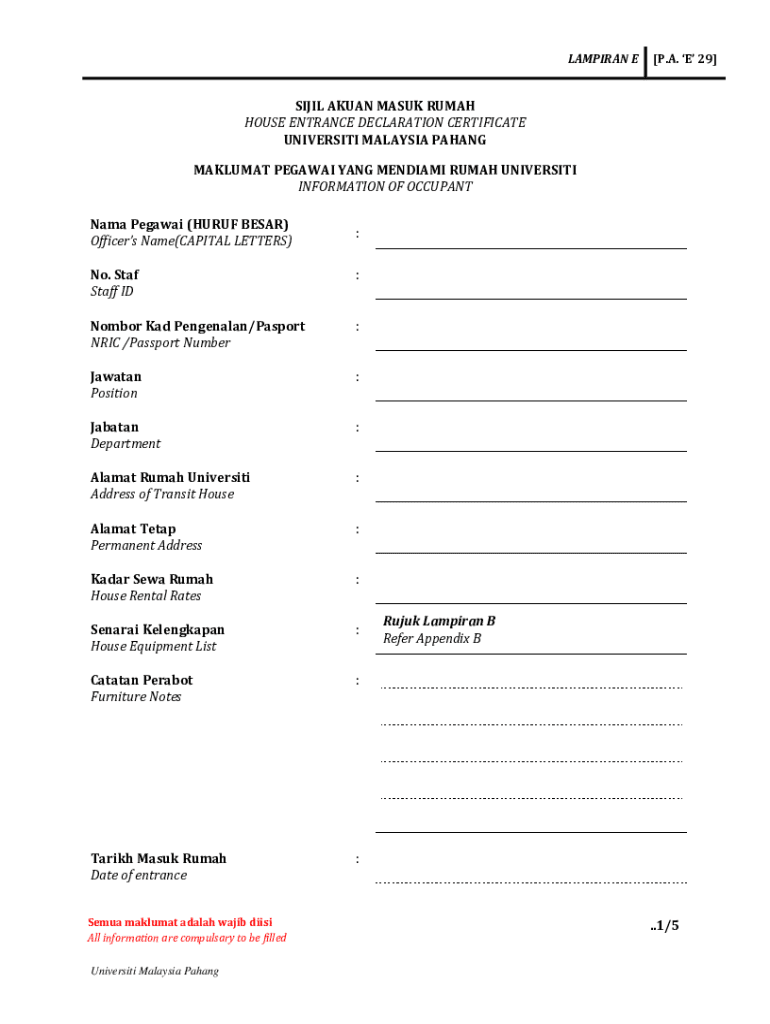 LAMPIRAN E [P.A. 'E' 29]

SIJIL AKUAN MASUK RUMAH
HOUSE ENTRANCE DECLARATION CERTIFICATE
UNIVERSITI MALAYSIA PAHANG

MAKLUMAT PEGAWAI YANG MENDIAMI RUMAH UNIVERSITI
INFORMATION OF OCCUPANT

Nama Pegawai (HURUF BESAR)
Officer's Name(CAPITAL LETTERS) :

No. Staf
Staff ID :

Nombor Kad Pengenalan/Pasport
NRIC /Passport Number :

Jawatan
Position :

Jabatan
Department :

Alamat Rumah Universiti
Address of Transit House :

Alamat Tetap
Permanent Address :

Kadar Sewa Rumah
House Rental Rates :

Senarai Kelengkapan
House Equipment List : Rujuk Lampiran B
Refer Appendix B

Catatan Perabot
Furniture Notes :

Tarikh Masuk Rumah
Date of entrance :

Semua maklumat adalah wajib diisi
All information are compulsary to be filled

..1/5

Universiti Malaysia Pahang